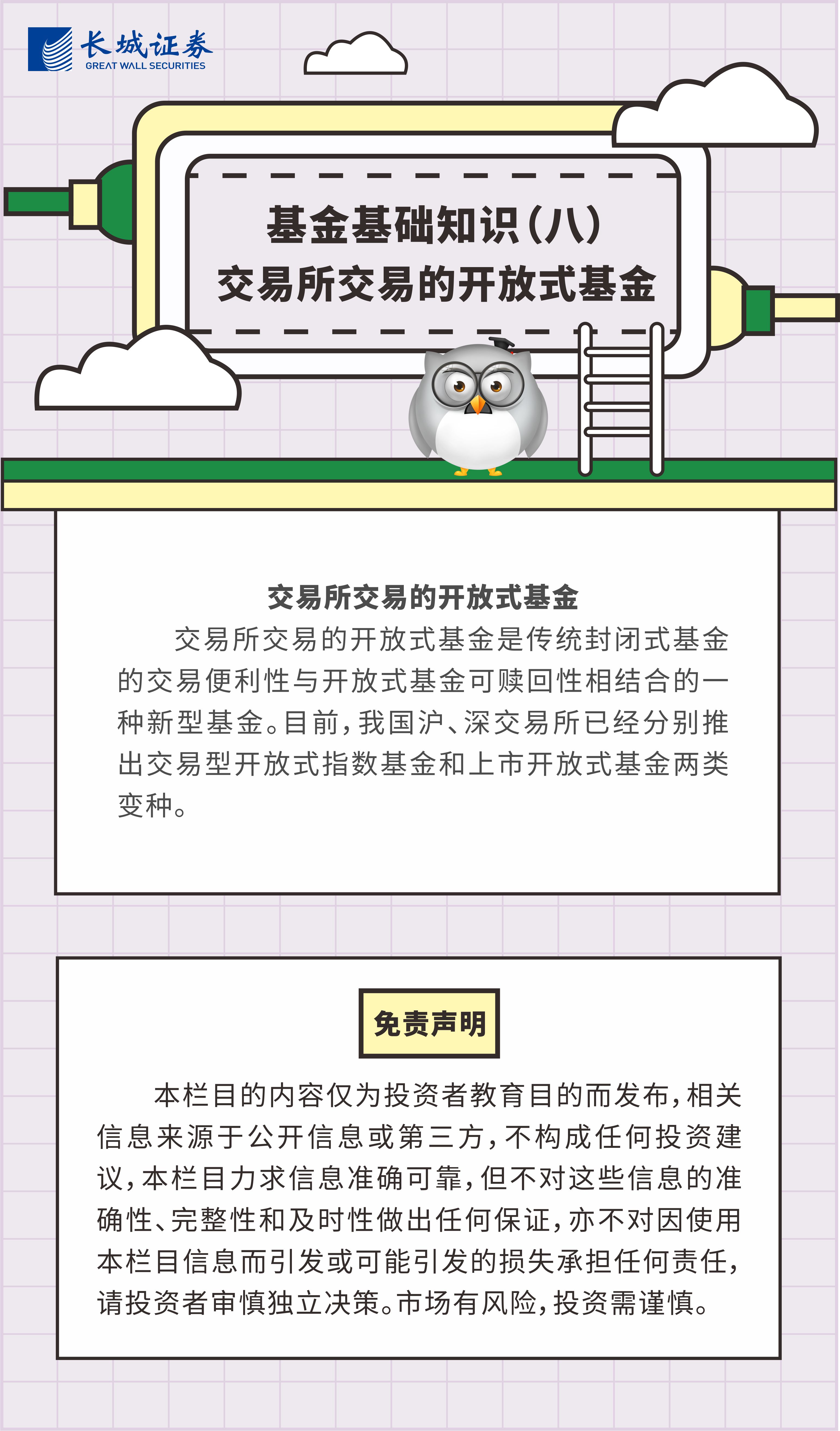 长城证券
GREAT WALL SECURITIES

基金基础知识(八)
交易所交易的开放式基金

交易所交易的开放式基金

交易所交易的开放式基金是传统封闭式基金的交易便利性与开放式基金可赎回性相结合的一种新型基金。目前,我国沪、深交易所已经分别推出交易型开放式指数基金和上市开放式基金两类变种。

免责声明

本栏目的内容仅为投资者教育目的而发布,相关信息来源于公开信息或第三方,不构成任何投资建议,本栏目力求信息准确可靠,但不对这些信息的准确性、完整性和及时性做出任何保证,亦不对因使用本栏目信息而引发或可能引发的损失承担任何责任,请投资者审慎独立决策。市场有风险,投资需谨慎。